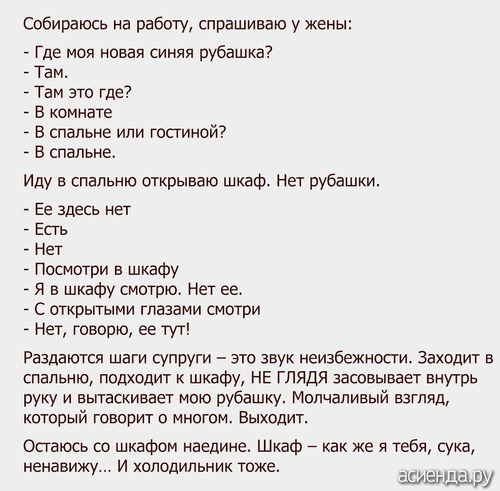 Собираюсь на работу, спрашиваю у жены:

- Где моя новая синяя рубашка?
- Там.
- Там это где?
- В комнате
- В спальне или гостиной?
- В спальне.

Иду в спальню открываю шкаф. Нет рубашки.

- Ее здесь нет
- Есть
- Нет
- Посмотри в шкафу
- Я в шкафу смотрю. Нет ее.
- С открытыми глазами смотри
- Нет, говорю, ее тут!

Раздаются шаги супруги – это звук неизбежности. Заходит в спальню, подходит к шкафу, НЕ ГЛЯДЯ засовывает внутрь руку и вытаскивает мою рубашку. Молчаливый взгляд, который говорит о многом. Выходит.

Остаюсь со шкафом наедине. Шкаф – как же я тебя, сука, ненавижу... И холодильник тоже.

асиенда.ру